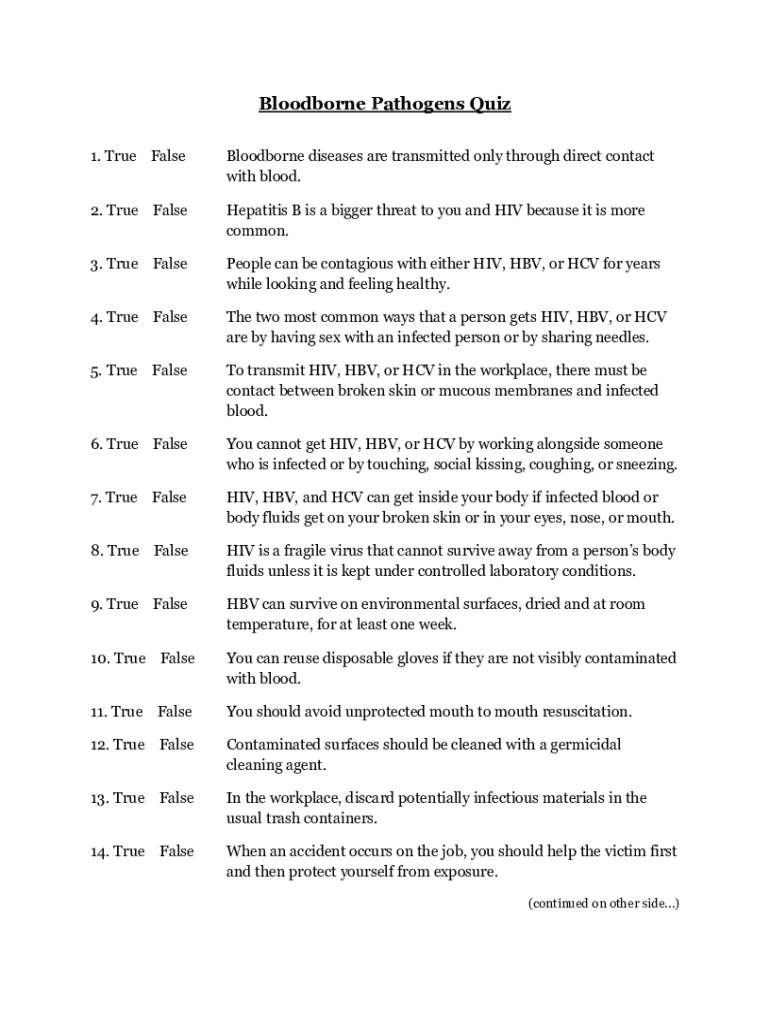 Bloodborne Pathogens Quiz

1. True False Bloodborne diseases are transmitted only through direct contact with blood.

2. True False Hepatitis B is a bigger threat to you and HIV because it is more common.

3. True False People can be contagious with either HIV, HBV, or HCV for years while looking and feeling healthy.

4. True False The two most common ways that a person gets HIV, HBV, or HCV are by having sex with an infected person or by sharing needles.

5. True False To transmit HIV, HBV, or HCV in the workplace, there must be contact between broken skin or mucous membranes and infected blood.

6. True False You cannot get HIV, HBV, or HCV by working alongside someone who is infected or by touching, social kissing, coughing, or sneezing.

7. True False HIV, HBV, and HCV can get inside your body if infected blood or body fluids get on your broken skin or in your eyes, nose, or mouth.

8. True False HIV is a fragile virus that cannot survive away from a person's body fluids unless it is kept under controlled laboratory conditions.

9. True False HBV can survive on environmental surfaces, dried and at room temperature, for at least one week.

10. True False You can reuse disposable gloves if they are not visibly contaminated with blood.

11. True False You should avoid unprotected mouth to mouth resuscitation.

12. True False Contaminated surfaces should be cleaned with a germicidal cleaning agent.

13. True False In the workplace, discard potentially infectious materials in the usual trash containers.

14. True False When an accident occurs on the job, you should help the victim first and then protect yourself from exposure.

(continued on other side...)